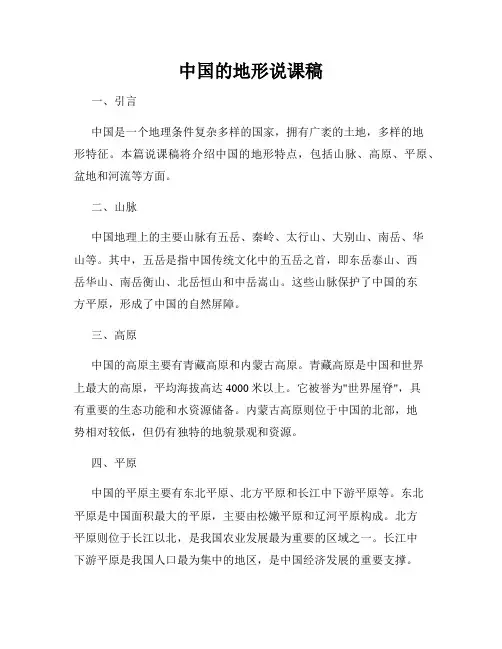 中国的地形说课稿

一、引言

中国是一个地理条件复杂多样的国家，拥有广袤的土地，多样的地形特征。本篇说课稿将介绍中国的地形特点，包括山脉、高原、平原、盆地和河流等方面。

二、山脉

中国地理上的主要山脉有五岳、秦岭、太行山、大别山、南岳、华山等。其中，五岳是指中国传统文化中的五岳之首，即东岳泰山、西岳华山、南岳衡山、北岳恒山和中岳嵩山。这些山脉保护了中国的东方平原，形成了中国的自然屏障。

三、高原

中国的高原主要有青藏高原和内蒙古高原。青藏高原是中国和世界上最大的高原，平均海拔高达 4000 米以上。它被誉为"世界屋脊"，具有重要的生态功能和水资源储备。内蒙古高原则位于中国的北部，地势相对较低，但仍有独特的地貌景观和资源。

四、平原

中国的平原主要有东北平原、北方平原和长江中下游平原等。东北平原是中国面积最大的平原，主要由松嫩平原和辽河平原构成。北方平原则位于长江以北，是我国农业发展最为重要的区域之一。长江中下游平原是我国人口最为集中的地区，是中国经济发展的重要支撑。